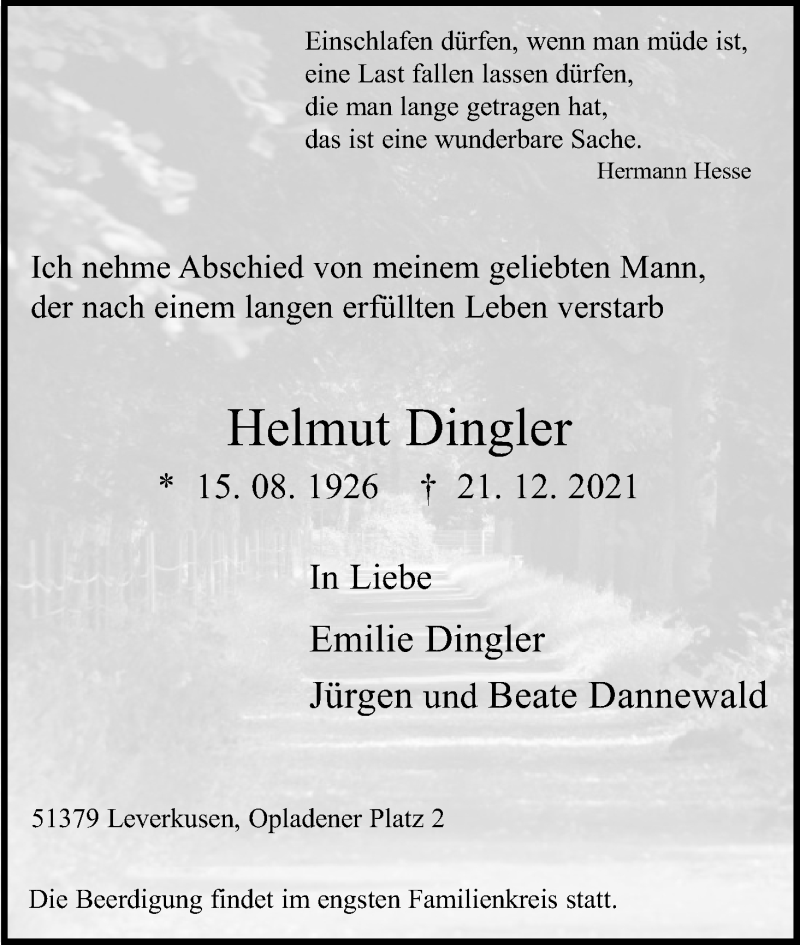 Einschlafen dürfen, wenn man müde ist,
eine Last fallen lassen dürfen,
die man lange getragen hat,
das ist eine wunderbare Sache.
Hermann Hesse

Ich nehme Abschied von meinem geliebten Mann, der nach einem langen erfüllten Leben verstarb

Helmut Dingler

* 15. 08. 1926 † 21. 12. 2021

In Liebe

Emilie Dingler

Jürgen und Beate Dannewald

51379 Leverkusen, Opladener Platz 2

Die Beerdigung findet im engsten Familienkreis statt.